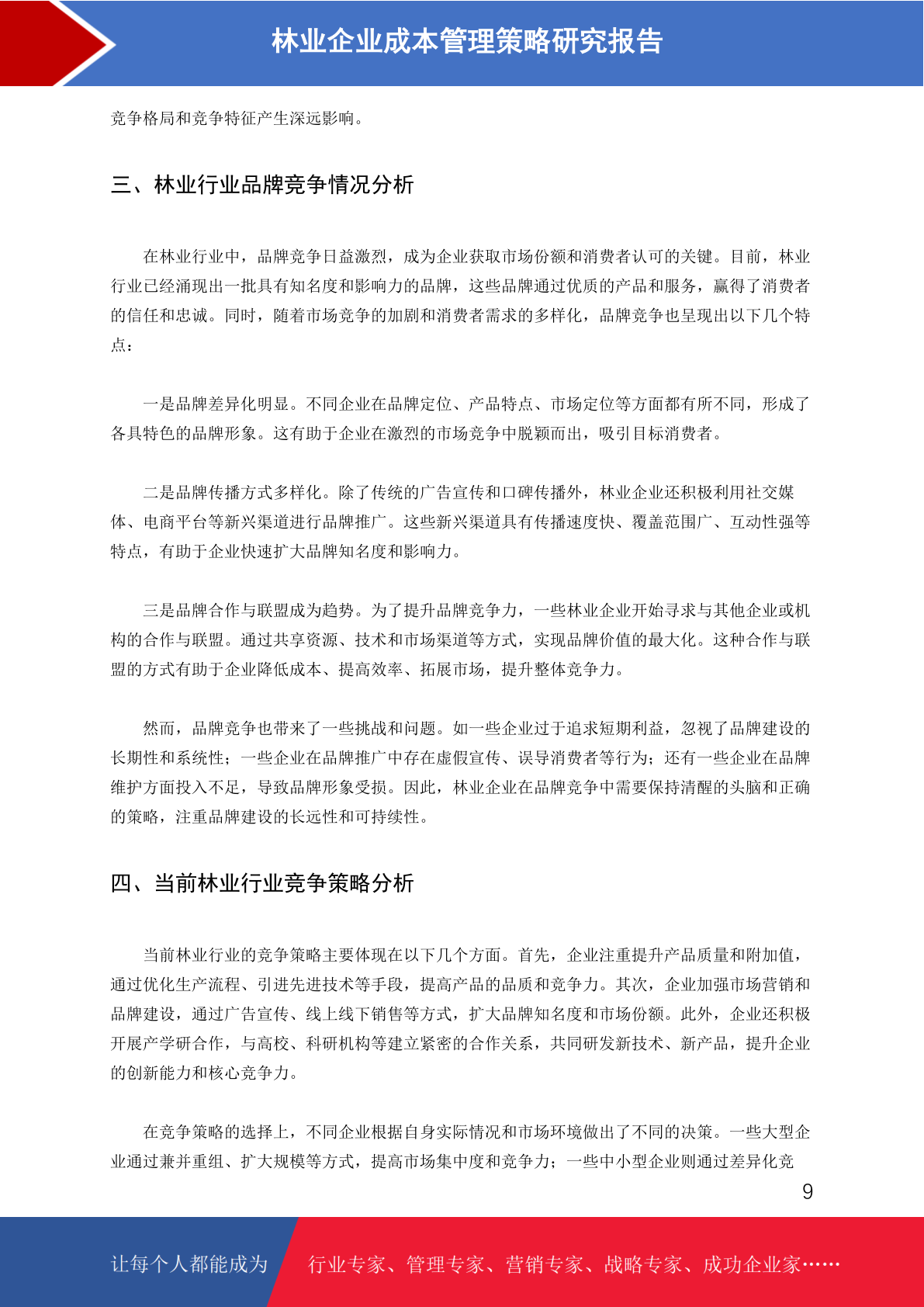 林业企业成本管理策略研究报告

竞争格局和竞争特征产生深远影响。

三、林业行业品牌竞争情况分析

在林业行业中，品牌竞争日益激烈，成为企业获取市场份额和消费者认可的关键。目前，林业行业已经涌现出一批具有知名度和影响力的品牌，这些品牌通过优质的产品和服务，赢得了消费者的信任和忠诚。同时，随着市场竞争的加剧和消费者需求的多样化，品牌竞争也呈现出以下几个特点：

一是品牌差异化明显。不同企业在品牌定位、产品特点、市场定位等方面都有所不同，形成了各具特色的品牌形象。这有助于企业在激烈的市场竞争中脱颖而出，吸引目标消费者。

二是品牌传播方式多样化。除了传统的广告宣传和口碑传播外，林业企业还积极利用社交媒体、电商平台等新兴渠道进行品牌推广。这些新兴渠道具有传播速度快、覆盖范围广、互动性强等特点，有助于企业快速扩大品牌知名度和影响力。

三是品牌合作与联盟成为趋势。为了提升品牌竞争力，一些林业企业开始寻求与其他企业或机构的合作与联盟。通过共享资源、技术和市场渠道等方式，实现品牌价值的最大化。这种合作与联盟的方式有助于企业降低成本、提高效率、拓展市场，提升整体竞争力。

然而，品牌竞争也带来了一些挑战和问题。如一些企业过于追求短期利益，忽视了品牌建设的长期性和系统性；一些企业在品牌推广中存在虚假宣传、误导消费者等行为；还有一些企业在品牌维护方面投入不足，导致品牌形象受损。因此，林业企业在品牌竞争中需要保持清醒的头脑和正确的策略，注重品牌建设的长远性和可持续性。

四、当前林业行业竞争策略分析

当前林业行业的竞争策略主要体现在以下几个方面。首先，企业注重提升产品质量和附加值，通过优化生产流程、引进先进技术等手段，提高产品的品质和竞争力。其次，企业加强市场营销和品牌建设，通过广告宣传、线上线下销售等方式，扩大品牌知名度和市场份额。此外，企业还积极开展产学研合作，与高校、科研机构等建立紧密的合作关系，共同研发新技术、新产品，提升企业的创新能力和核心竞争力。

在竞争策略的选择上，不同企业根据自身实际情况和市场环境做出了不同的决策。一些大型企业通过兼并重组、扩大规模等方式，提高市场集中度和竞争力；一些中小型企业则通过差异化竞

9

让每个人都能成为 行业专家、管理专家、营销专家、战略专家、成功企业家……